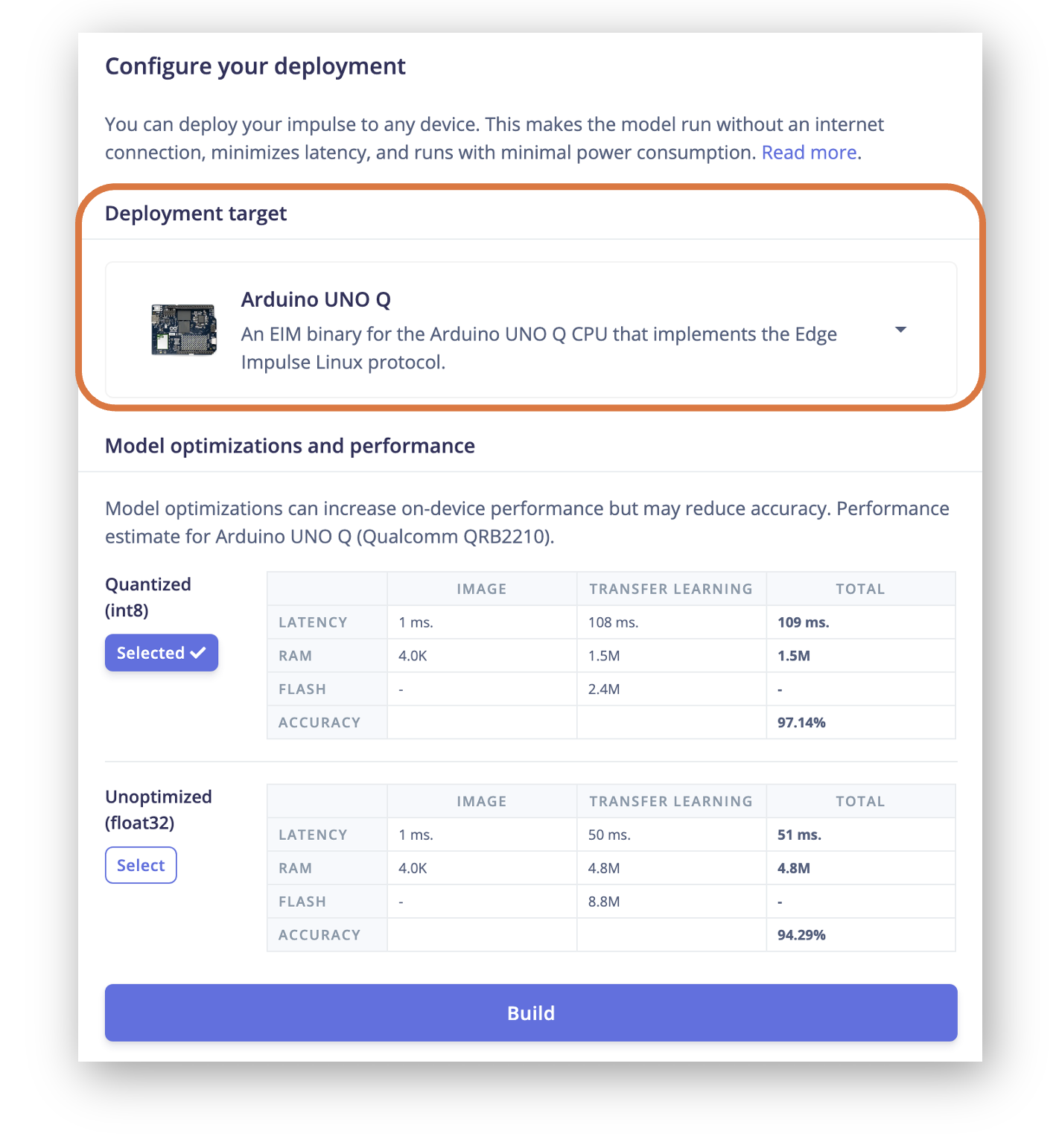 Configure your deployment

You can deploy your impulse to any device. This makes the model run without an internet connection, minimizes latency, and runs with minimal power consumption. Read more.

Deployment target

Arduino UNO Q
An EIM binary for the Arduino UNO Q CPU that implements the Edge Impulse Linux protocol.

Model optimizations and performance

Model optimizations can increase on-device performance but may reduce accuracy. Performance estimate for Arduino UNO Q (Qualcomm QRB2210).

Quantized (int8)

Selected

| | IMAGE | TRANSFER LEARNING | TOTAL |
|---|---|---|---|
| LATENCY | 1 ms. | 108 ms. | 109 ms. |
| RAM | 4.0K | 1.5M | 1.5M |
| FLASH | - | 2.4M | - |
| ACCURACY | | | 97.14% |

Unoptimized (float32)

Select

| | IMAGE | TRANSFER LEARNING | TOTAL |
|---|---|---|---|
| LATENCY | 1 ms. | 50 ms. | 51 ms. |
| RAM | 4.0K | 4.8M | 4.8M |
| FLASH | - | 8.8M | - |
| ACCURACY | | | 94.29% |

Build